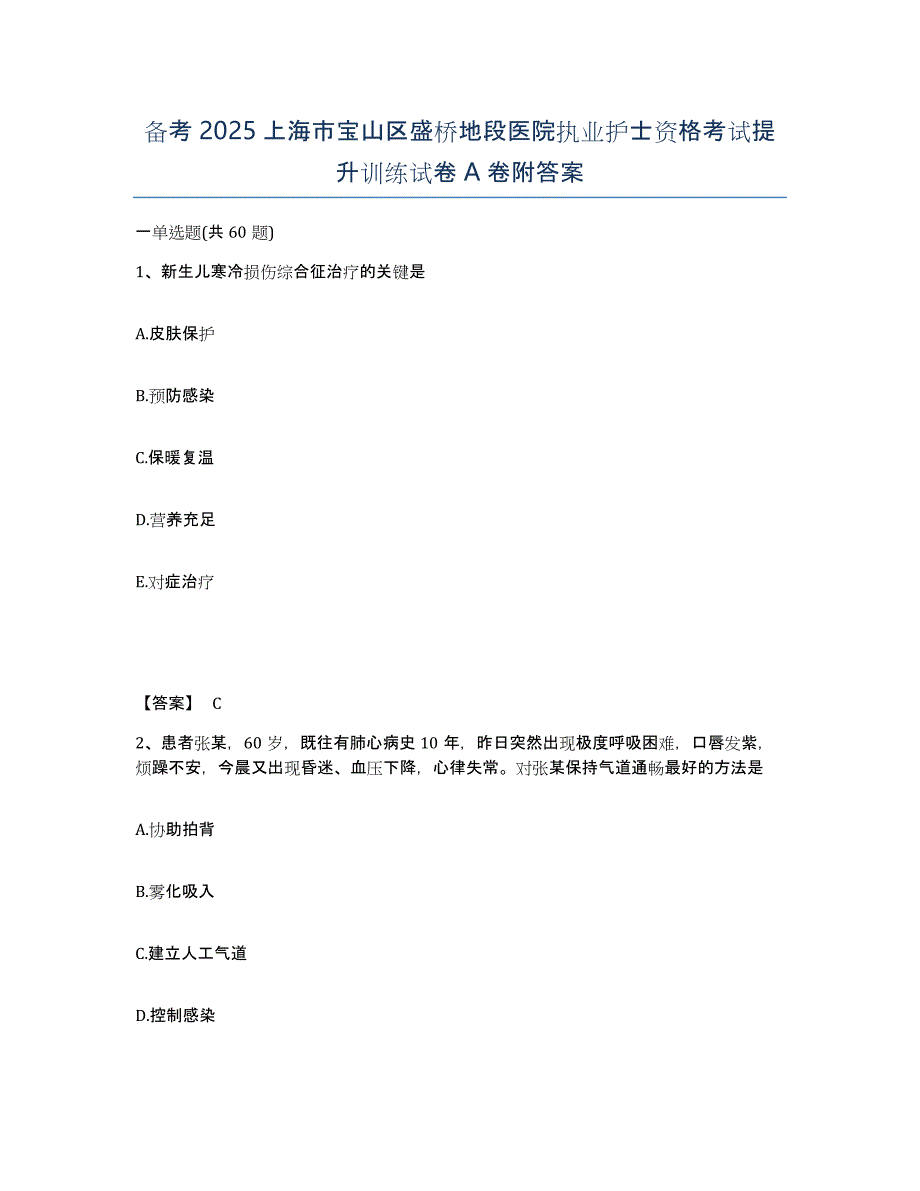 备考 2025 上海市宝山区盛桥地段医院执业护士资格考试提升训练试卷 A 卷附答案

一单选题(共 60 题)

1、新生儿寒冷损伤综合征治疗的关键是

A.皮肤保护

B.预防感染

C.保暖复温

D.营养充足

E.对症治疗

【答案】 C

2、患者张某，60 岁，既往有肺心病史 10 年，昨日突然出现极度呼吸困难，口唇发紫，烦躁不安，今晨又出现昏迷、血压下降，心律失常。对张某保持气道通畅最好的方法是

A.协助拍背

B.雾化吸入

C.建立人工气道

D.控制感染